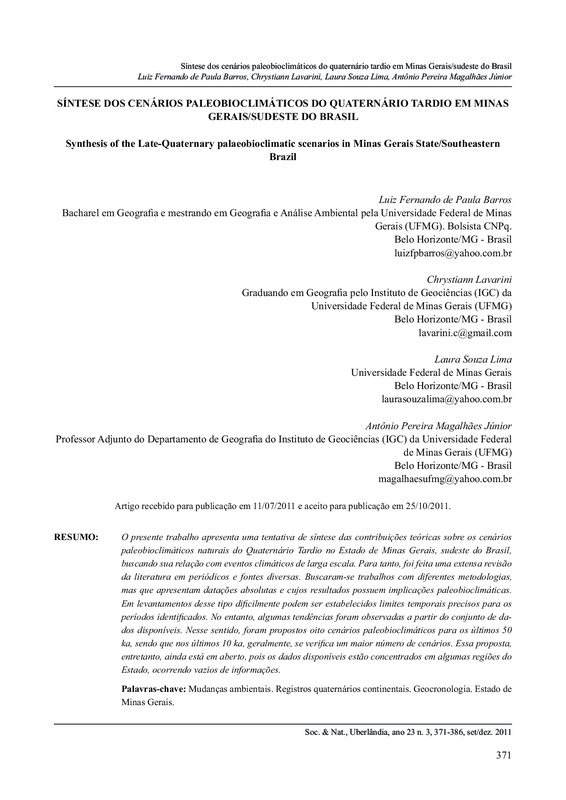 Síntese dos cenários paleobioclimáticos do quaternário tardio em Minas Gerais/sudeste do Brasil
Luiz Fernando de Paula Barros, Chrystiann Lavarini, Laura Souza Lima, Antônio Pereira Magalhães Júnior

SÍNTESE DOS CENÁRIOS PALEOBIOCLIMÁTICOS DO QUATERNÁRIO TARDIO EM MINAS GERAIS/SUDESTE DO BRASIL

Synthesis of the Late-Quaternary palaeobioclimatic scenarios in Minas Gerais State/Southeastern Brazil

Luiz Fernando de Paula Barros
Bacharel em Geografia e mestrando em Geografia e Análise Ambiental pela Universidade Federal de Minas Gerais (UFMG). Bolsista CNPq.
Belo Horizonte/MG - Brasil
luizfpbarros@yahoo.com.br

Chrystiann Lavarini
Graduando em Geografia pelo Instituto de Geociências (IGC) da Universidade Federal de Minas Gerais (UFMG)
Belo Horizonte/MG - Brasil
lavarini.c@gmail.com

Laura Souza Lima
Universidade Federal de Minas Gerais
Belo Horizonte/MG - Brasil
laurasouzalima@yahoo.com.br

Antônio Pereira Magalhães Júnior
Professor Adjunto do Departamento de Geografia do Instituto de Geociências (IGC) da Universidade Federal de Minas Gerais (UFMG)
Belo Horizonte/MG - Brasil
magalhaesufmg@yahoo.com.br

Artigo recebido para publicação em 11/07/2011 e aceito para publicação em 25/10/2011.

RESUMO: O presente trabalho apresenta uma tentativa de síntese das contribuições teóricas sobre os cenários paleobioclimáticos naturais do Quaternário Tardio no Estado de Minas Gerais, sudeste do Brasil, buscando sua relação com eventos climáticos de larga escala. Para tanto, foi feita uma extensa revisão da literatura em periódicos e fontes diversas. Buscaram-se trabalhos com diferentes metodologias, mas que apresentam datações absolutas e cujos resultados possuem implicações paleobioclimáticas. Em levantamentos desse tipo dificilmente podem ser estabelecidos limites temporais precisos para os períodos identificados. No entanto, algumas tendências foram observadas a partir do conjunto de dados disponíveis. Nesse sentido, foram propostos oito cenários paleobioclimáticos para os últimos 50 ka, sendo que nos últimos 10 ka, geralmente, se verifica um maior número de cenários. Essa proposta, entretanto, ainda está em aberto, pois os dados disponíveis estão concentrados em algumas regiões do Estado, ocorrendo vazios de informações.

Palavras-chave: Mudanças ambientais. Registros quaternários continentais. Geocronologia. Estado de Minas Gerais.

Soc. & Nat., Uberlândia, ano 23 n. 3, 371-386, set/dez. 2011

371